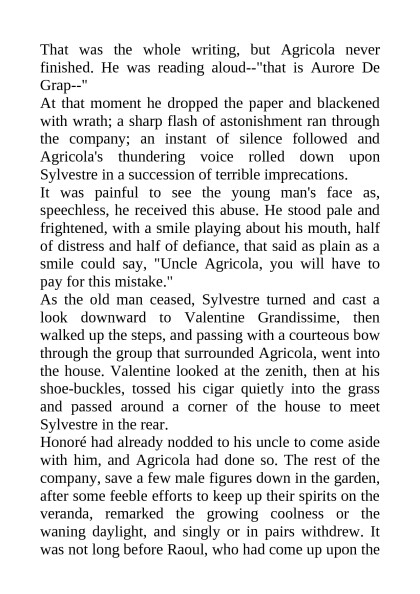 That was the whole writing, but Agricola never finished. He was reading aloud--"that is Aurore De Grap--"
At that moment he dropped the paper and blackened with wrath; a sharp flash of astonishment ran through the company; an instant of silence followed and Agricola's thundering voice rolled down upon Sylvestre in a succession of terrible imprecations.
It was painful to see the young man's face as, speechless, he received this abuse. He stood pale and frightened, with a smile playing about his mouth, half of distress and half of defiance, that said as plain as a smile could say, "Uncle Agricola, you will have to pay for this mistake."
As the old man ceased, Sylvestre turned and cast a look downward to Valentine Grandissime, then walked up the steps, and passing with a courteous bow through the group that surrounded Agricola, went into the house. Valentine looked at the zenith, then at his shoe-buckles, tossed his cigar quietly into the grass and passed around a corner of the house to meet Sylvestre in the rear.
Honoré had already nodded to his uncle to come aside with him, and Agricola had done so. The rest of the company, save a few male figures down in the garden, after some feeble efforts to keep up their spirits on the veranda, remarked the growing coolness or the waning daylight, and singly or in pairs withdrew. It was not long before Raoul, who had come up upon the